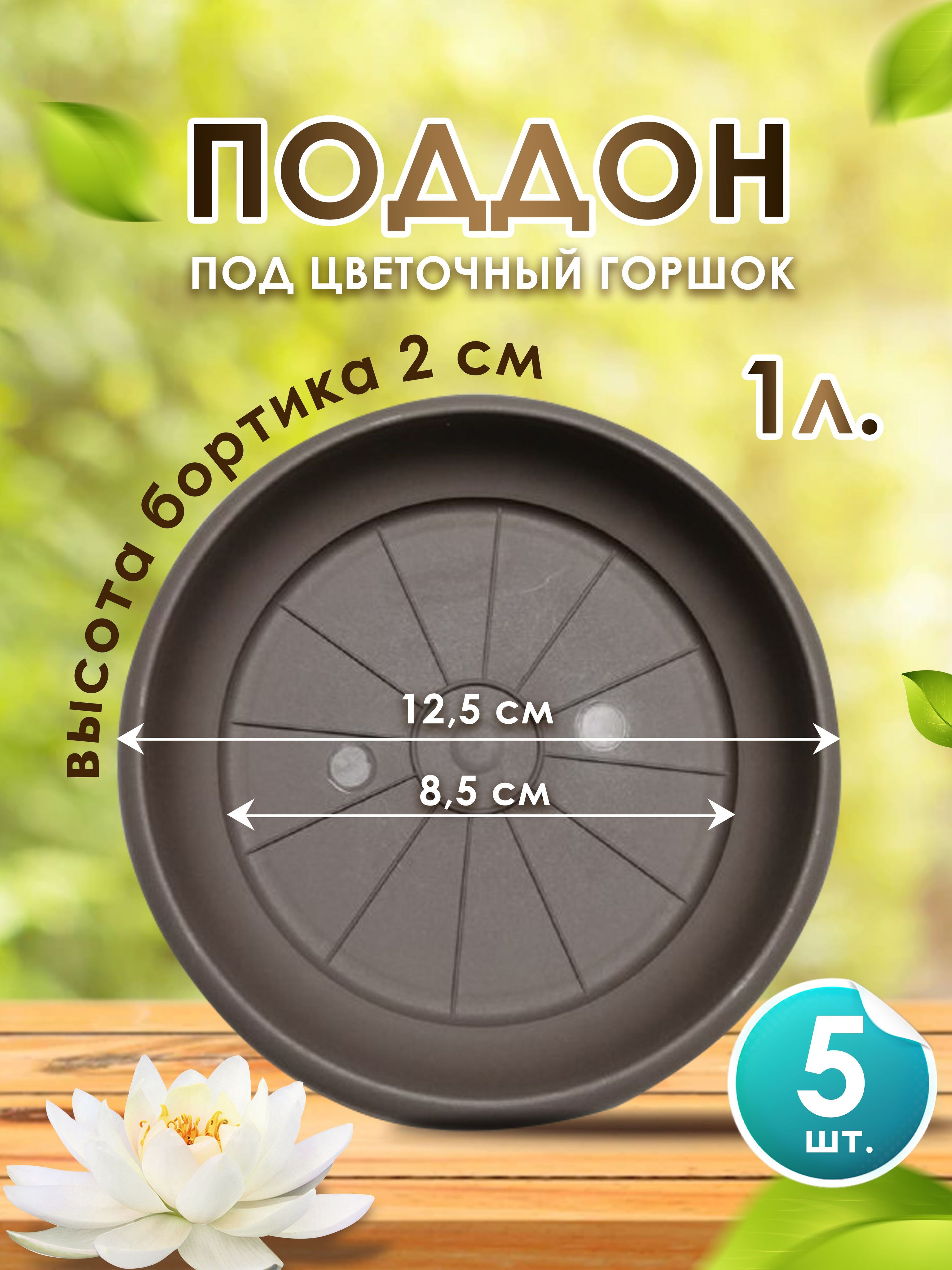 ПОДДОН
ПОД ЦВЕТОЧНЫЙ ГОРШОК

высота бортика 2 см

1л.

12,5 см

8,5 см

5
шт.